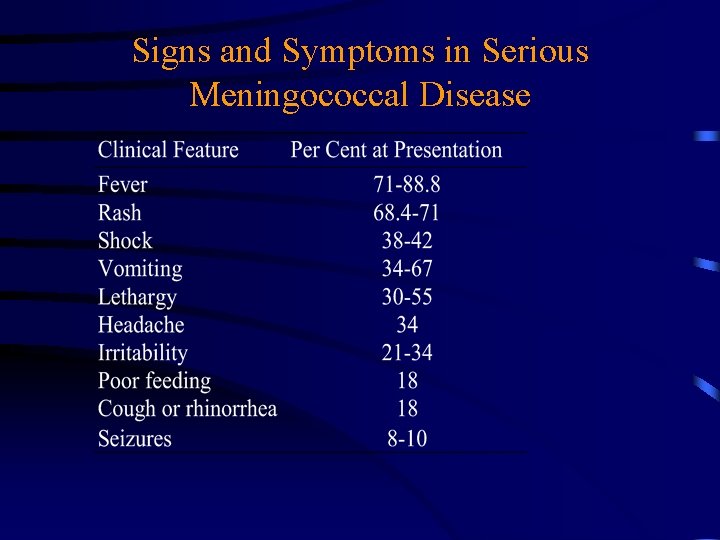 Signs and Symptoms in Serious Meningococcal Disease

| Clinical Feature | Per Cent at Presentation |
|---|---|
| Fever | 71-88.8 |
| Rash | 68.4-71 |
| Shock | 38-42 |
| Vomiting | 34-67 |
| Lethargy | 30-55 |
| Headache | 34 |
| Irritability | 21-34 |
| Poor feeding | 18 |
| Cough or rhinorrhea | 18 |
| Seizures | 8-10 |